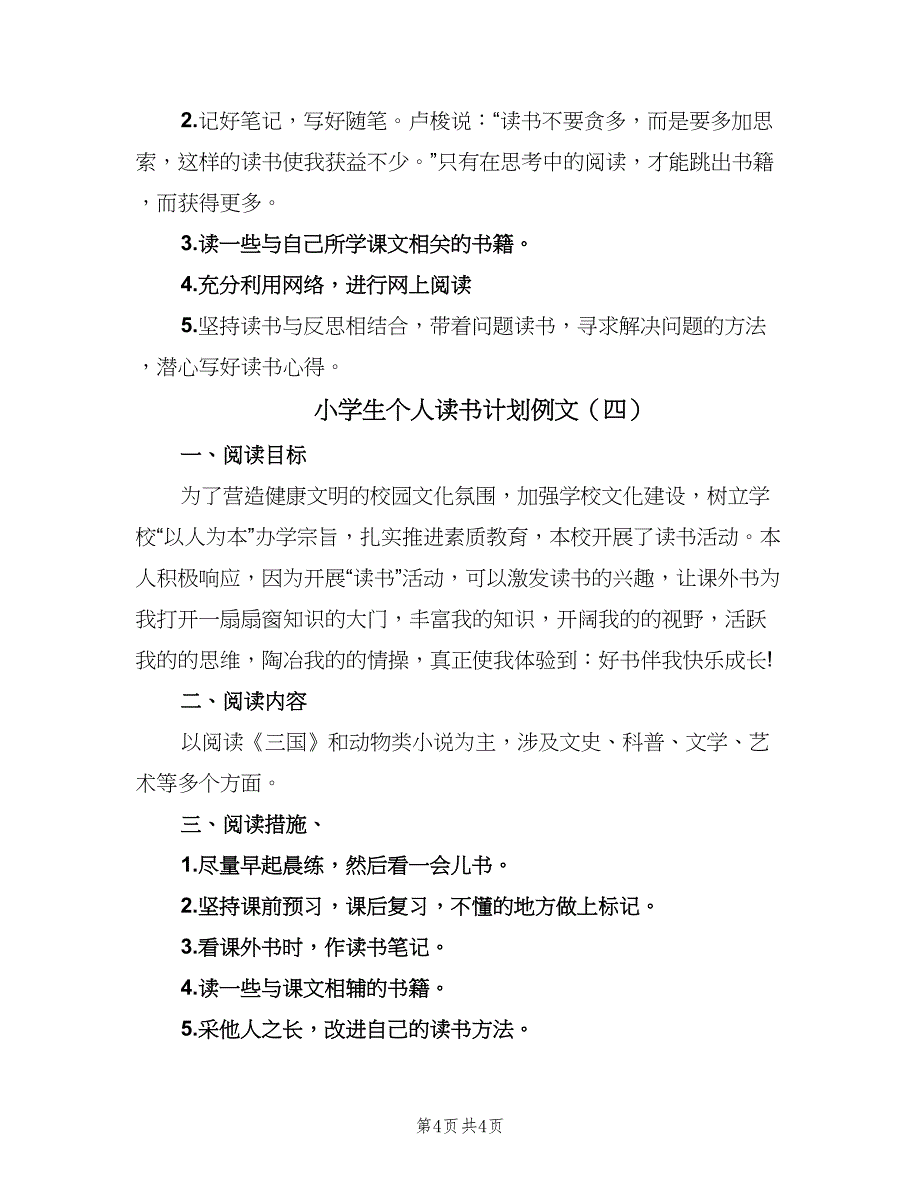 2.记好笔记，写好随笔。卢梭说：“读书不要贪多，而是要多加思索，这样的读书使我获益不少。”只有在思考中的阅读，才能跳出书籍，而获得更多。

3.读一些与自己所学课文相关的书籍。

4.充分利用网络，进行网上阅读

5.坚持读书与反思相结合，带着问题读书，寻求解决问题的方法，潜心写好读书心得。

小学生个人读书计划例文（四）

一、阅读目标

为了营造健康文明的校园文化氛围，加强学校文化建设，树立学校“以人为本”办学宗旨，扎实推进素质教育，本校开展了读书活动。本人积极响应，因为开展“读书”活动，可以激发读书的兴趣，让课外书为我打开一扇扇窗知识的大门，丰富我的知识，开阔我的的视野，活跃我的的思维，陶冶我的的情操，真正使我体验到：好书伴我快乐成长!

二、阅读内容

以阅读《三国》和动物类小说为主，涉及文史、科普、文学、艺术等多个方面。

三、阅读措施、

1.尽量早起晨练，然后看一会儿书。

2.坚持课前预习，课后复习，不懂的地方做上标记。

3.看课外书时，作读书笔记。

4.读一些与课文相辅的书籍。

5.采他人之长，改进自己的读书方法。

第4页 共4页